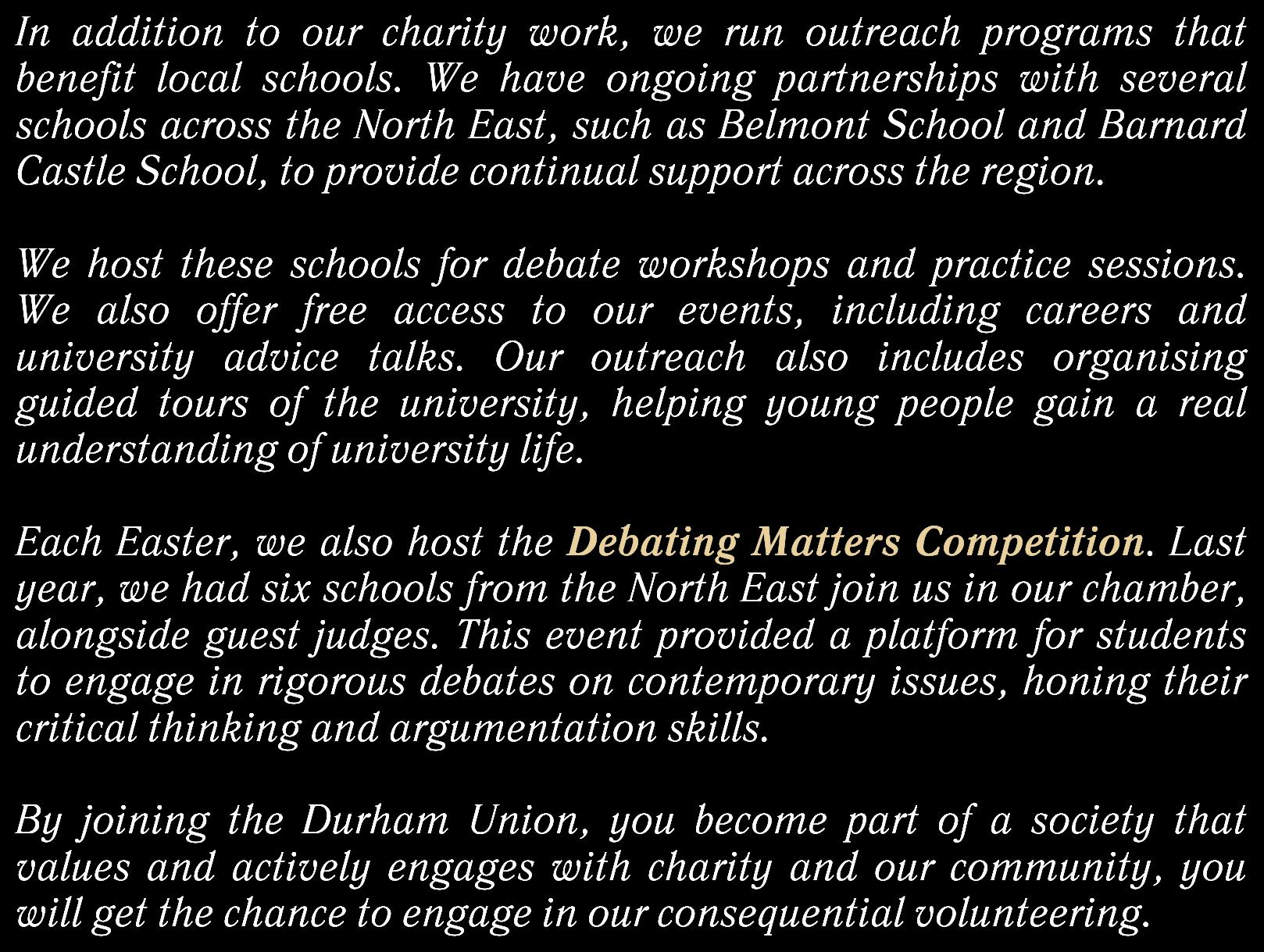 In addition to our charity work, we run outreach programs that benefit local schools. We have ongoing partnerships with several schools across the North East, such as Belmont School and Barnard Castle School, to provide continual support across the region.

We host these schools for debate workshops and practice sessions. We also offer free access to our events, including careers and university advice talks. Our outreach also includes organising guided tours of the university, helping young people gain a real understanding of university life.

Each Easter, we also host the Debating Matters Competition. Last year, we had six schools from the North East join us in our chamber, alongside guest judges. This event provided a platform for students to engage in rigorous debates on contemporary issues, honing their critical thinking and argumentation skills.

By joining the Durham Union, you become part of a society that values and actively engages with charity and our community, you will get the chance to engage in our consequential volunteering.